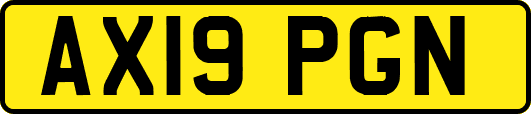 AX19 PGN